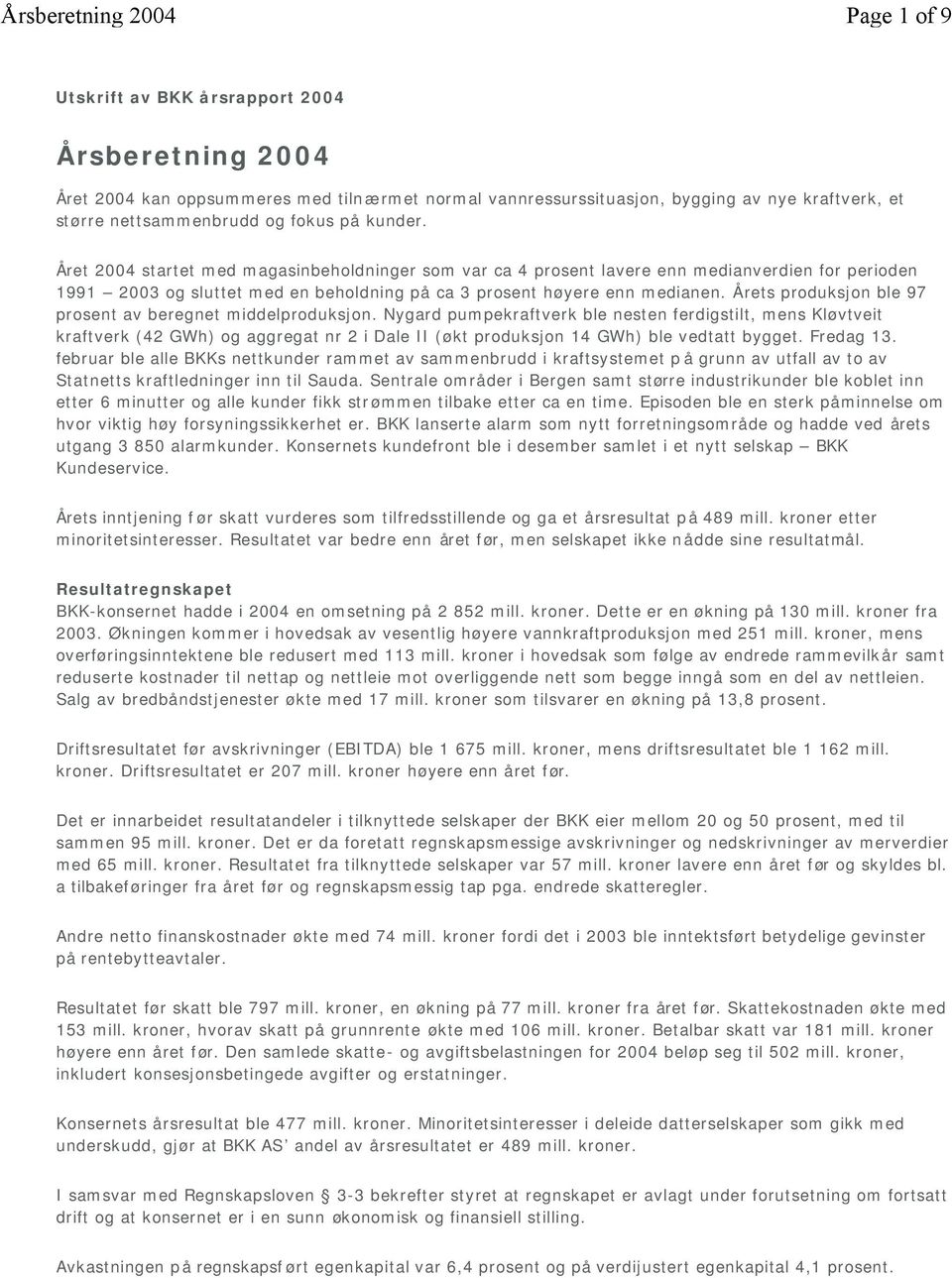 Årsberetning 2004

Page 1 of 9

Utskrift av BKK årsrapport 2004

Årsberetning 2004

Året 2004 kan oppsummeres med tilnærmet normal vannressurssituasjon, bygging av nye kraftverk, et større nettsammenbrudd og fokus på kunder.

Året 2004 startet med magasinbeholdninger som var ca 4 prosent lavere enn medianverdien for perioden 1991 – 2003 og sluttet med en beholdning på ca 3 prosent høyere enn medianen. Årets produksjon ble 97 prosent av beregnet middelproduksjon. Nygard pumpekraftverk ble nesten ferdigstilt, mens Kløvtveit kraftverk (42 GWh) og aggregat nr 2 i Dale II (økt produksjon 14 GWh) ble vedtatt bygget. Fredag 13. februar ble alle BKKs nettkunder rammet av sammenbrudd i kraftsystemet på grunn av utfall av to av Statnetts kraftledninger inn til Sauda. Sentrale områder i Bergen samt større industrikunder ble koblet inn etter 6 minutter og alle kunder fikk strømmen tilbake etter ca en time. Episoden ble en sterk påminnelse om hvor viktig høy forsyningssikkerhet er. BKK lanserte alarm som nytt forretningsområde og hadde ved årets utgang 3 850 alarmkunder. Konsernets kundefront ble i desember samlet i et nytt selskap – BKK Kundeservice.

Årets inntjening før skatt vurderes som tilfredsstillende og ga et årsresultat på 489 mill. kroner etter minoritetsinteresser. Resultatet var bedre enn året før, men selskapet ikke nådde sine resultatmål.

Resultatregnskapet
BKK-konsernet hadde i 2004 en omsetning på 2 852 mill. kroner. Dette er en økning på 130 mill. kroner fra 2003. Økningen kommer i hovedsak av vesentlig høyere vannkraftproduksjon med 251 mill. kroner, mens overføringsinntektene ble redusert med 113 mill. kroner i hovedsak som følge av endrede rammevilkår samt reduserte kostnader til nettap og nettleie mot overliggende nett som begge inngå som en del av nettleien. Salg av bredbåndstjenester økte med 17 mill. kroner som tilsvarer en økning på 13,8 prosent.

Driftsresultatet før avskrivninger (EBITDA) ble 1 675 mill. kroner, mens driftsresultatet ble 1 162 mill. kroner. Driftsresultatet er 207 mill. kroner høyere enn året før.

Det er innarbeidet resultatandeler i tilknyttede selskaper der BKK eier mellom 20 og 50 prosent, med til sammen 95 mill. kroner. Det er da foretatt regnskapsmessige avskrivninger og nedskrivninger av merverdier med 65 mill. kroner. Resultatet fra tilknyttede selskaper var 57 mill. kroner lavere enn året før og skyldes bl. a tilbakeføringer fra året før og regnskapsmessig tap pga. endrede skatteregler.

Andre netto finanskostnader økte med 74 mill. kroner fordi det i 2003 ble inntektsført betydelige gevinster på rentebytteavtaler.

Resultatet før skatt ble 797 mill. kroner, en økning på 77 mill. kroner fra året før. Skattekostnaden økte med 153 mill. kroner, hvorav skatt på grunnrente økte med 106 mill. kroner. Betalbar skatt var 181 mill. kroner høyere enn året før. Den samlede skatte- og avgiftsbelastningen for 2004 beløp seg til 502 mill. kroner, inkludert konsesjonsbetingede avgifter og erstatninger.

Konsernets årsresultat ble 477 mill. kroner. Minoritetsinteresser i deleide datterselskaper som gikk med underskudd, gjør at BKK AS’ andel av årsresultatet er 489 mill. kroner.

I samsvar med Regnskapsloven 3-3 bekrefter styret at regnskapet er avlagt under forutsetning om fortsatt drift og at konsernet er i en sunn økonomisk og finansiell stilling.

Avkastningen på regnskapsført egenkapital var 6,4 prosent og på verdijustert egenkapital 4,1 prosent.